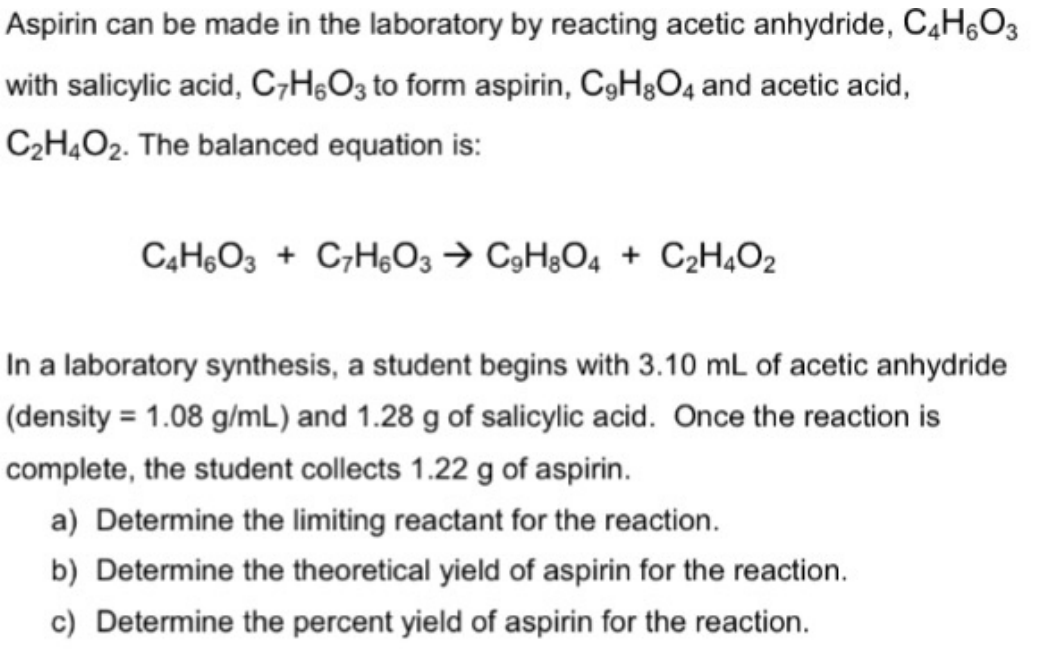 Aspirin can be made in the laboratory by reacting acetic anhydride, $C_4H_6O_3$ with salicylic acid, $C_7H_6O_3$ to form aspirin, $C_9H_8O_4$ and acetic acid, $C_2H_4O_2$. The balanced equation is:

$C_4H_6O_3 + C_7H_6O_3 \rightarrow C_9H_8O_4 + C_2H_4O_2$

In a laboratory synthesis, a student begins with 3.10 mL of acetic anhydride (density = 1.08 g/mL) and 1.28 g of salicylic acid. Once the reaction is complete, the student collects 1.22 g of aspirin.

a) Determine the limiting reactant for the reaction.
b) Determine the theoretical yield of aspirin for the reaction.
c) Determine the percent yield of aspirin for the reaction.